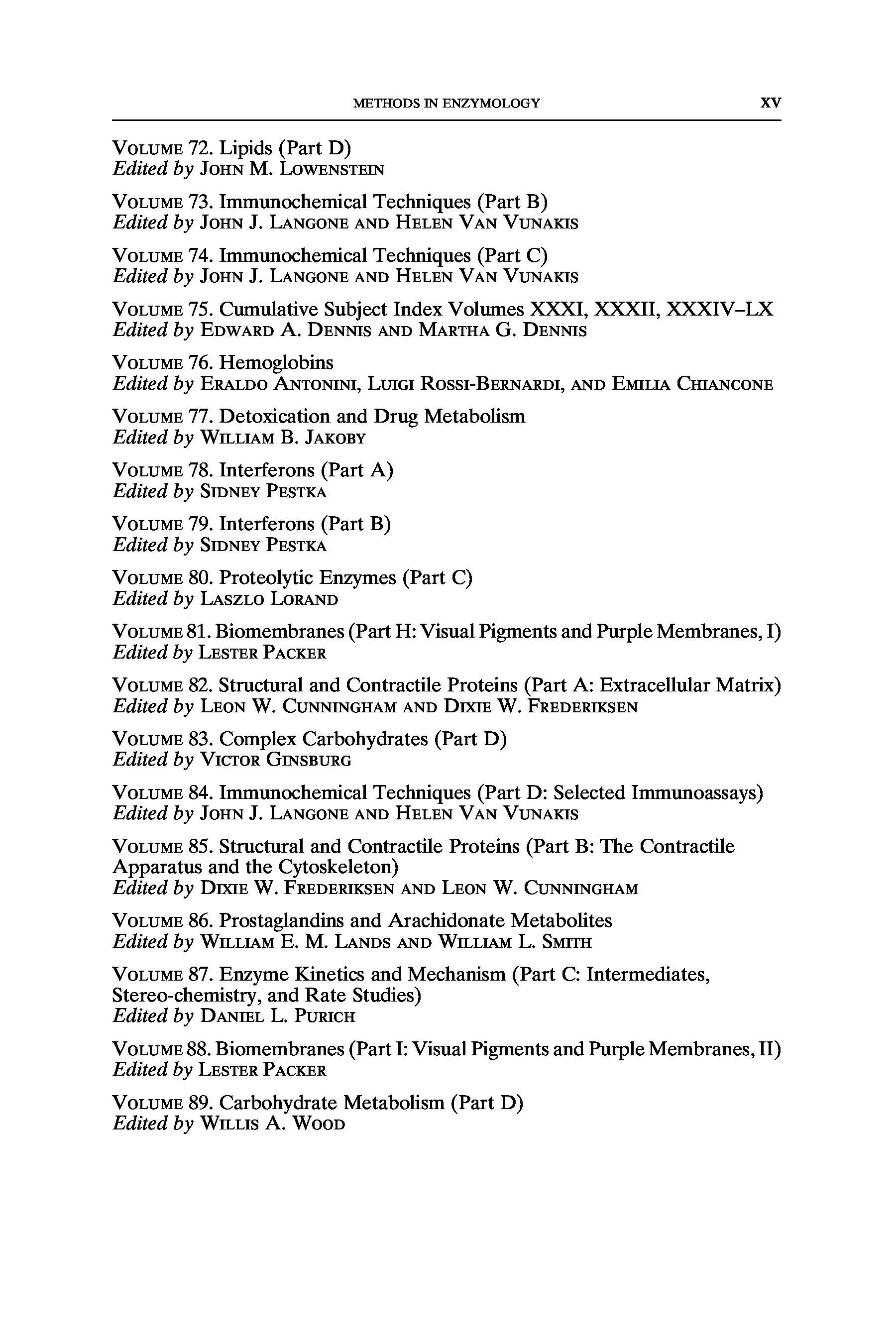 METHODS IN ENZYMOLOGY xv

VOLUME 72. Lipids (Part D)
Edited by JOHN M. LOWENSTEIN

VOLUME 73. Immunochemical Techniques (Part B)
Edited by JOHN J. LANGONE AND HELEN VAN VUNAKIS

VOLUME 74. Immunochemical Techniques (Part C)
Edited by JOHN J. LANGONE AND HELEN VAN VUNAKIS

VOLUME 75. Cumulative Subject Index Volumes XXXI, XXXII, XXXIV–LX
Edited by EDWARD A. DENNIS AND MARTHA G. DENNIS

VOLUME 76. Hemoglobins
Edited by ERALDO ANTONINI, LUIGI ROSSI-BERNARDI, AND EMILIA CHIANCONE

VOLUME 77. Detoxication and Drug Metabolism
Edited by WILLIAM B. JAKOBY

VOLUME 78. Interferons (Part A)
Edited by SIDNEY PESTKA

VOLUME 79. Interferons (Part B)
Edited by SIDNEY PESTKA

VOLUME 80. Proteolytic Enzymes (Part C)
Edited by LASZLO LORAND

VOLUME 81. Biomembranes (Part H: Visual Pigments and Purple Membranes, I)
Edited by LESTER PACKER

VOLUME 82. Structural and Contractile Proteins (Part A: Extracellular Matrix)
Edited by LEON W. CUNNINGHAM AND DIXIE W. FREDERIKSEN

VOLUME 83. Complex Carbohydrates (Part D)
Edited by VICTOR GINSBURG

VOLUME 84. Immunochemical Techniques (Part D: Selected Immunoassays)
Edited by JOHN J. LANGONE AND HELEN VAN VUNAKIS

VOLUME 85. Structural and Contractile Proteins (Part B: The Contractile Apparatus and the Cytoskeleton)
Edited by DIXIE W. FREDERIKSEN AND LEON W. CUNNINGHAM

VOLUME 86. Prostaglandins and Arachidonate Metabolites
Edited by WILLIAM E. M. LANDS AND WILLIAM L. SMITH

VOLUME 87. Enzyme Kinetics and Mechanism (Part C: Intermediates, Stereo-chemistry, and Rate Studies)
Edited by DANIEL L. PURICH

VOLUME 88. Biomembranes (Part I: Visual Pigments and Purple Membranes, II)
Edited by LESTER PACKER

VOLUME 89. Carbohydrate Metabolism (Part D)
Edited by WILLIS A. WOOD